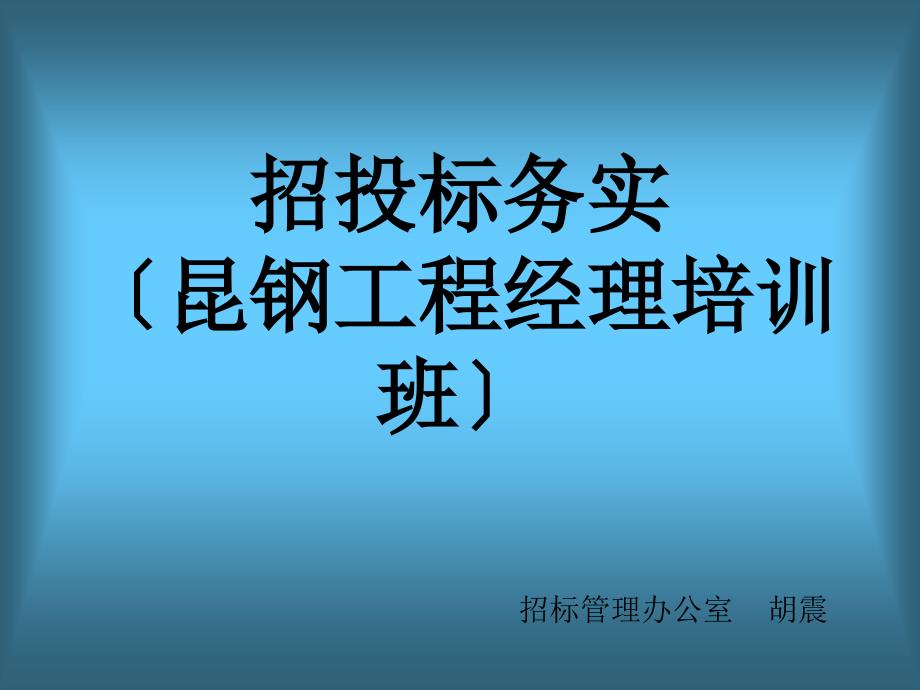 招投标务实
〔昆钢工程经理培训班〕

招标管理办公室　胡震